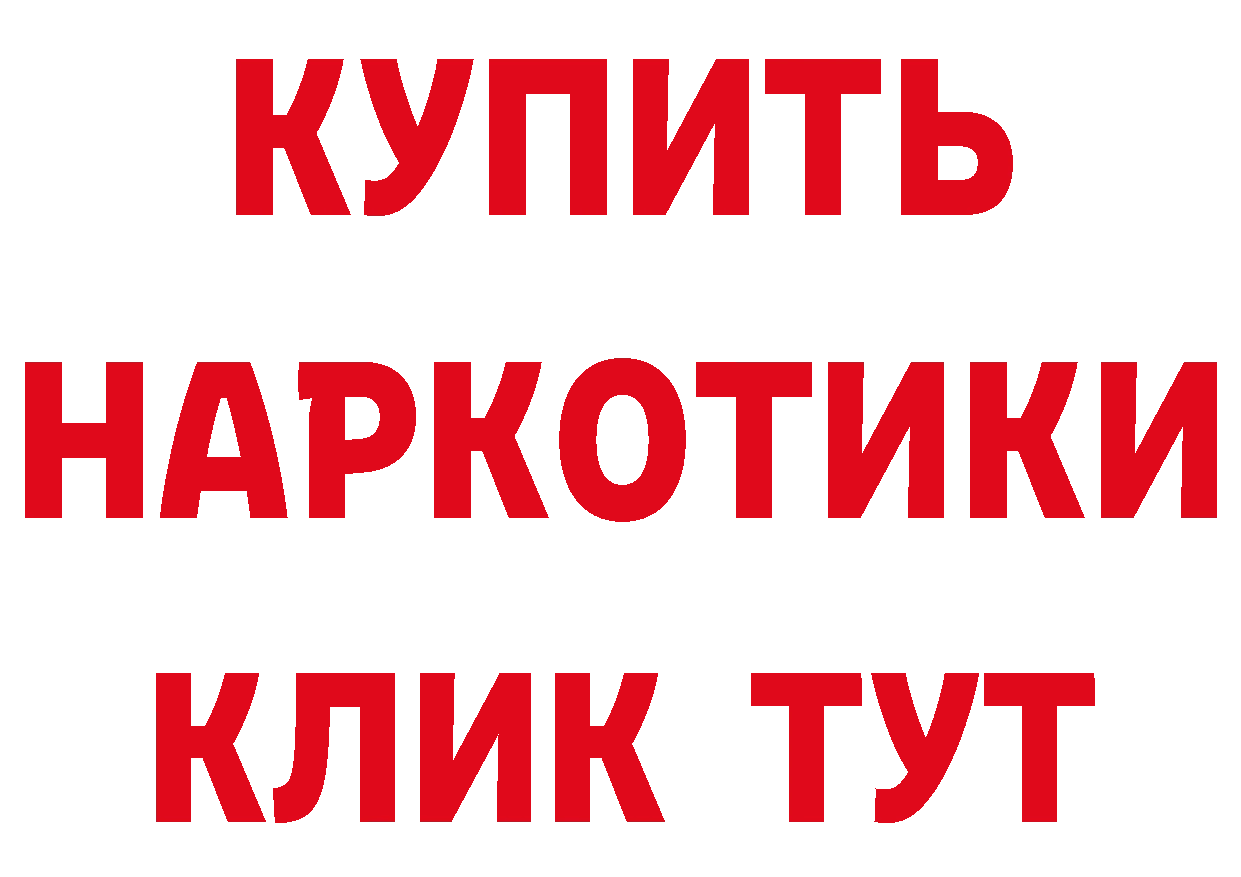 КУПИТЬ НАРКОТИКИ КЛИК ТУТ